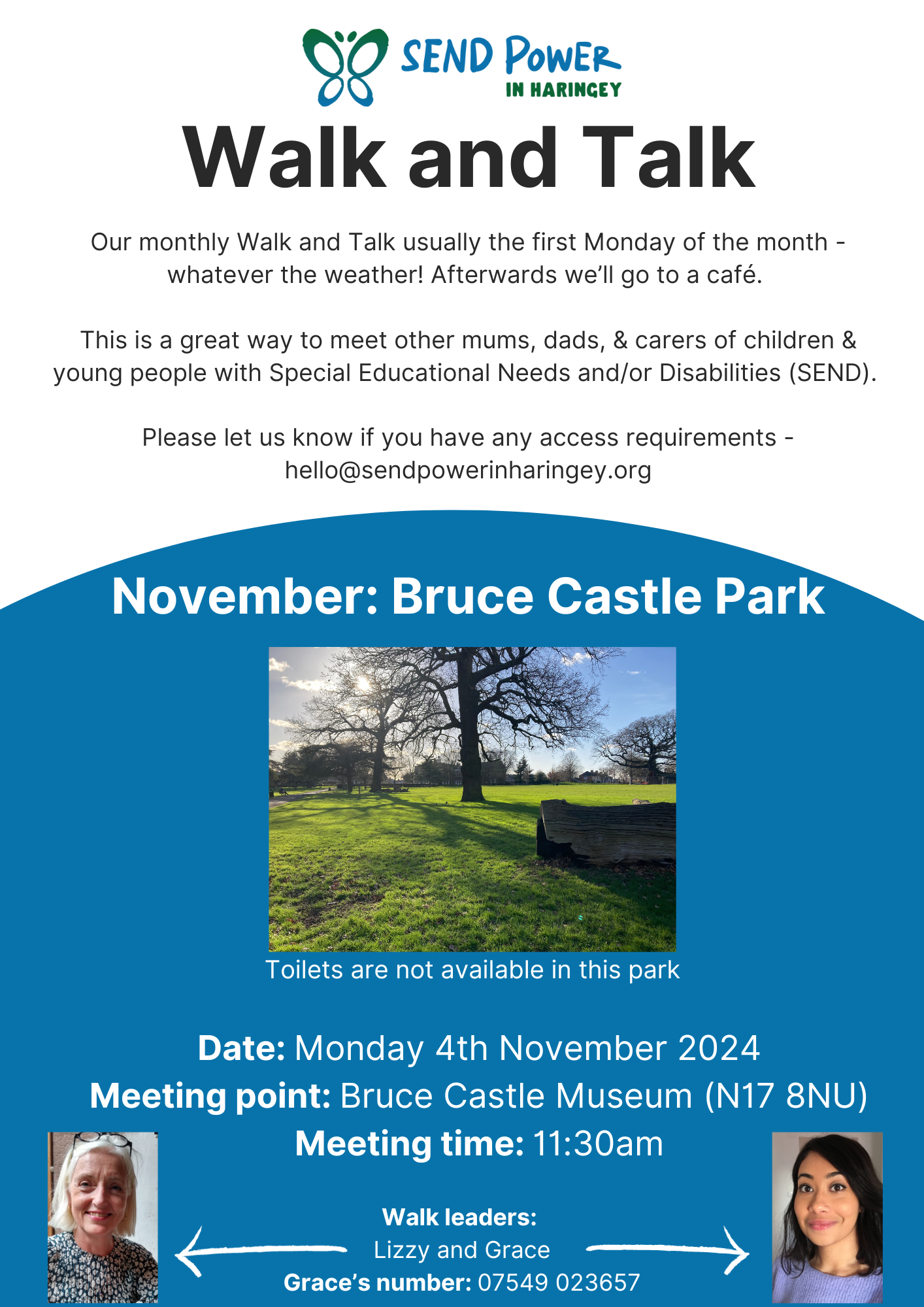 SEND POWER
IN HARINGEY

Walk and Talk

Our monthly Walk and Talk usually the first Monday of the month - whatever the weather! Afterwards we'll go to a café.

This is a great way to meet other mums, dads, & carers of children & young people with Special Educational Needs and/or Disabilities (SEND).

Please let us know if you have any access requirements - hello@sendpowerinharingey.org

November: Bruce Castle Park

Toilets are not available in this park

Date: Monday 4th November 2024
Meeting point: Bruce Castle Museum (N17 8NU)
Meeting time: 11:30am

Walk leaders:
Lizzy and Grace
Grace's number: 07549 023657